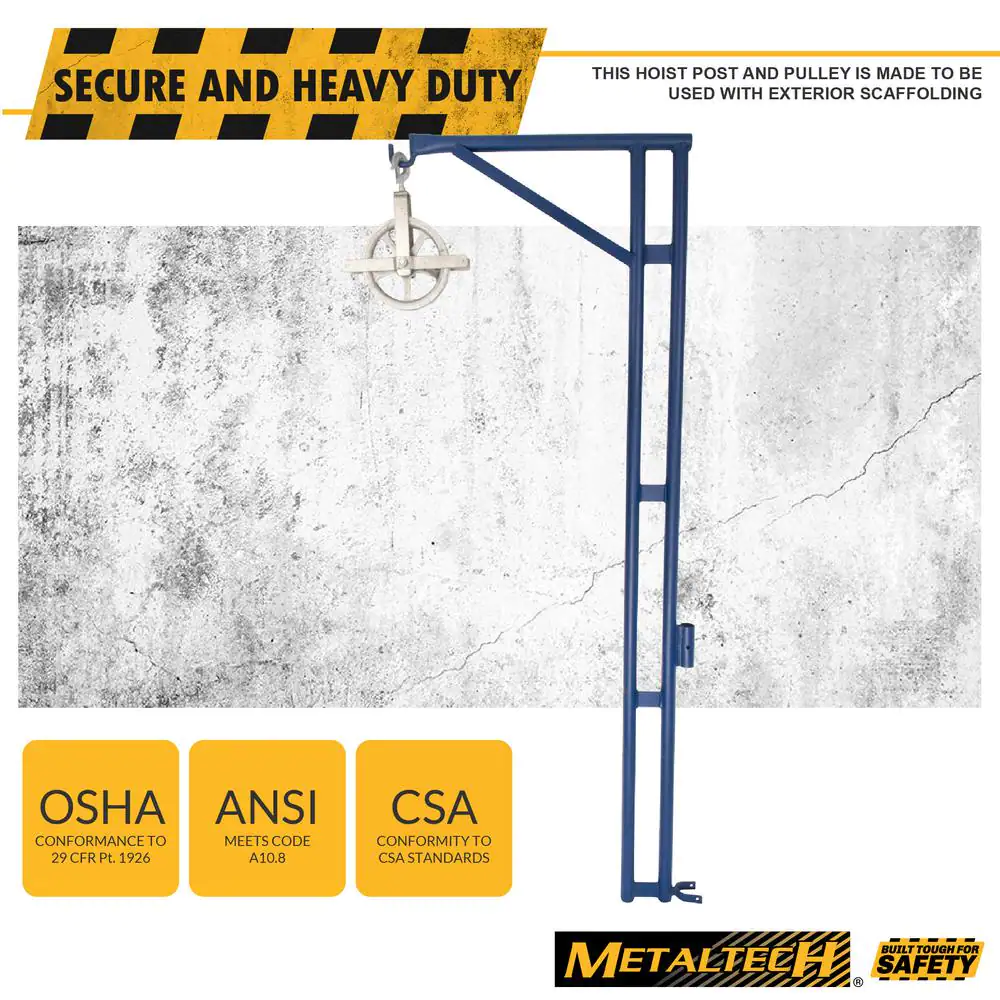 SECURE AND HEAVY DUTY

THIS HOIST POST AND PULLEY IS MADE TO BE USED WITH EXTERIOR SCAFFOLDING

OSHA
CONFORMANCE TO
29 CFR Pt. 1926

ANSI
MEETS CODE
A10.8

CSA
CONFORMITY TO
CSA STANDARDS

METALTECH®

BUILT TOUGH FOR
SAFETY